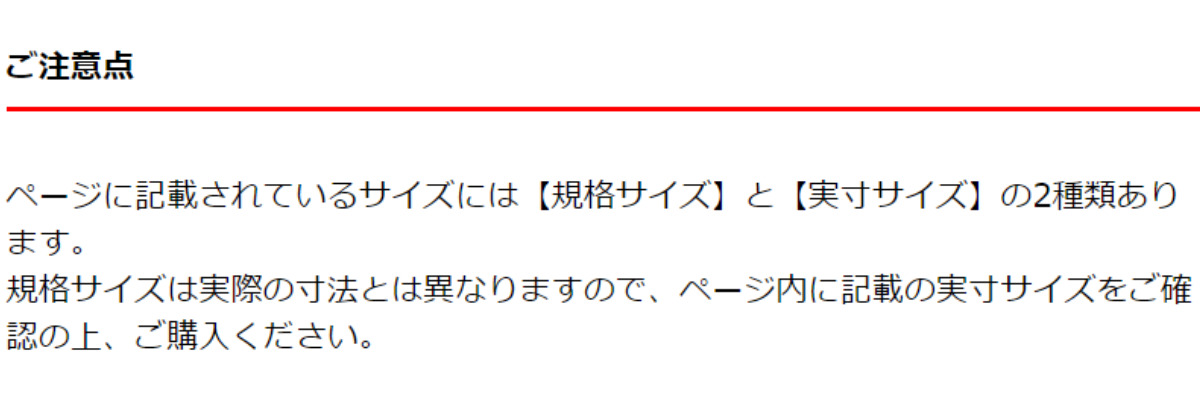 ご注意点

ページに記載されているサイズには【規格サイズ】と【実寸サイズ】の2種類あります。
規格サイズは実際の寸法とは異なりますので、ページ内に記載の実寸サイズをご確認の上、ご購入ください。